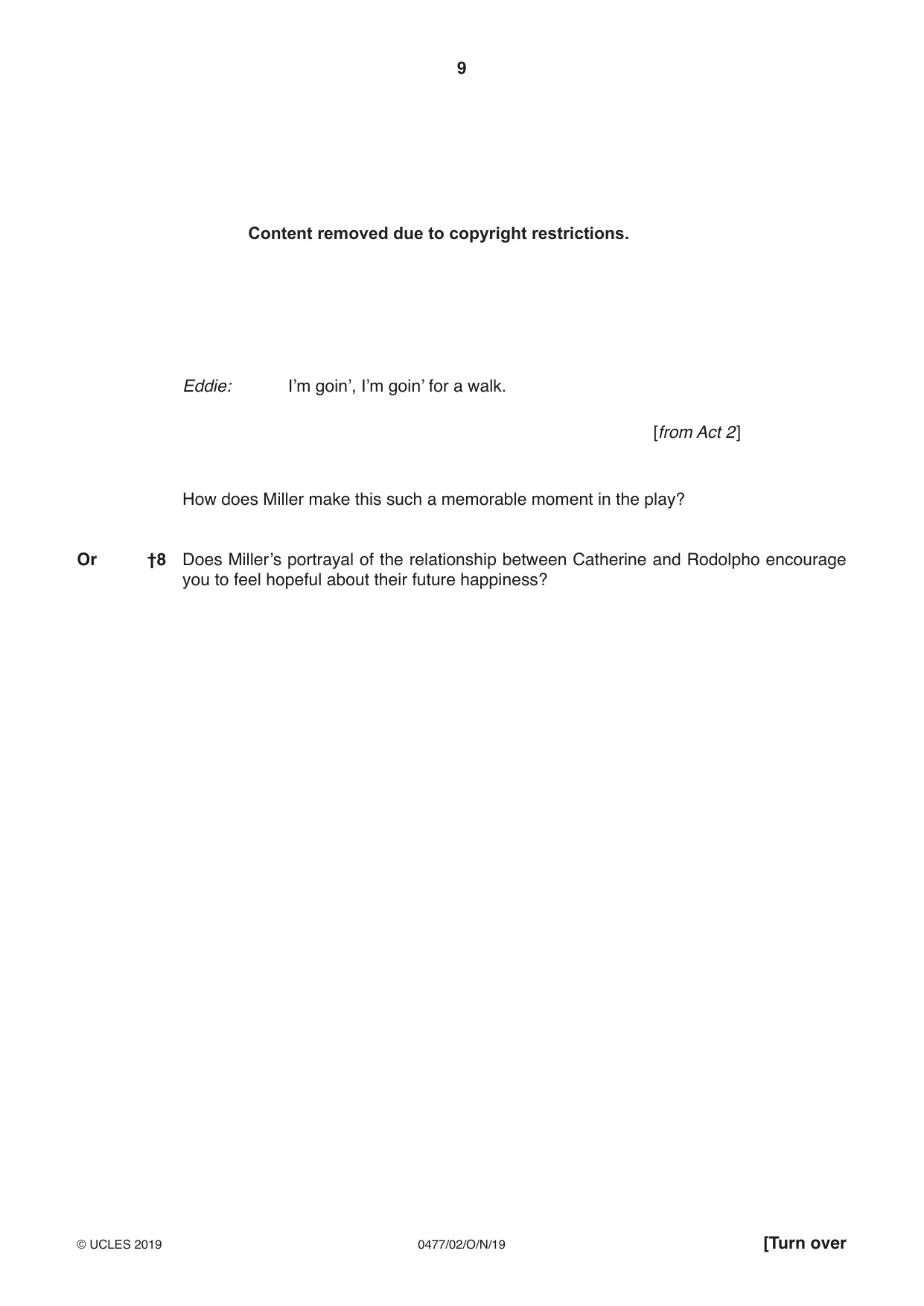 9

Content removed due to copyright restrictions.

Eddie: I'm goin', I'm goin' for a walk.

[from Act 2]

How does Miller make this such a memorable moment in the play?

Or †8 Does Miller's portrayal of the relationship between Catherine and Rodolpho encourage you to feel hopeful about their future happiness?

© UCLES 2019 0477/02/O/N/19 [Turn over